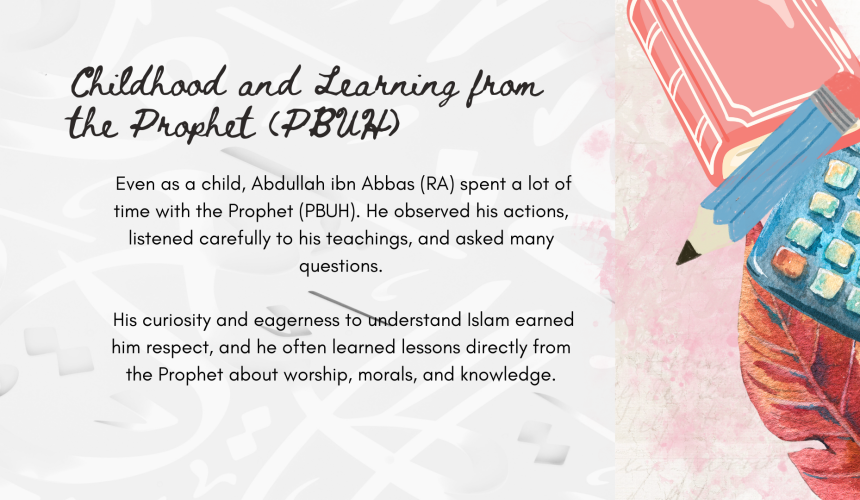 Childhood and Learning from the Prophet (PBUH)

Even as a child, Abdullah ibn Abbas (RA) spent a lot of time with the Prophet (PBUH). He observed his actions, listened carefully to his teachings, and asked many questions.

His curiosity and eagerness to understand Islam earned him respect, and he often learned lessons directly from the Prophet about worship, morals, and knowledge.